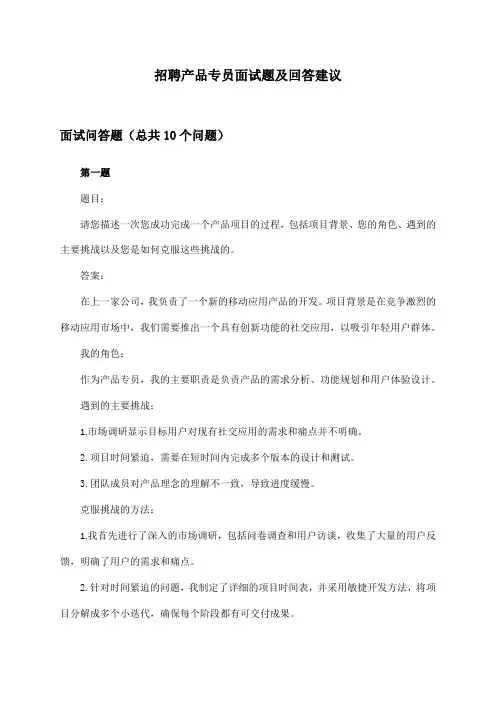 招聘产品专员面试题及回答建议

面试问答题（总共10个问题）

第一题

题目：

请您描述一次您成功完成一个产品项目的过程，包括项目背景、您的角色、遇到的主要挑战以及您是如何克服这些挑战的。

答案：

在上一家公司，我负责了一个新的移动应用产品的开发。项目背景是在竞争激烈的移动应用市场中，我们需要推出一个具有创新功能的社交应用，以吸引年轻用户群体。

我的角色：

作为产品专员，我的主要职责是负责产品的需求分析、功能规划和用户体验设计。

遇到的主要挑战：

1.市场调研显示目标用户对现有社交应用的需求和痛点并不明确。

2.项目时间紧迫，需要在短时间内完成多个版本的设计和测试。

3.团队成员对产品理念的理解不一致，导致进度缓慢。

克服挑战的方法：

1.我首先进行了深入的市场调研，包括问卷调查和用户访谈，收集了大量的用户反馈，明确了用户的需求和痛点。

2.针对时间紧迫的问题，我制定了详细的项目时间表，并采用敏捷开发方法，将项目分解成多个小迭代，确保每个阶段都有可交付成果。